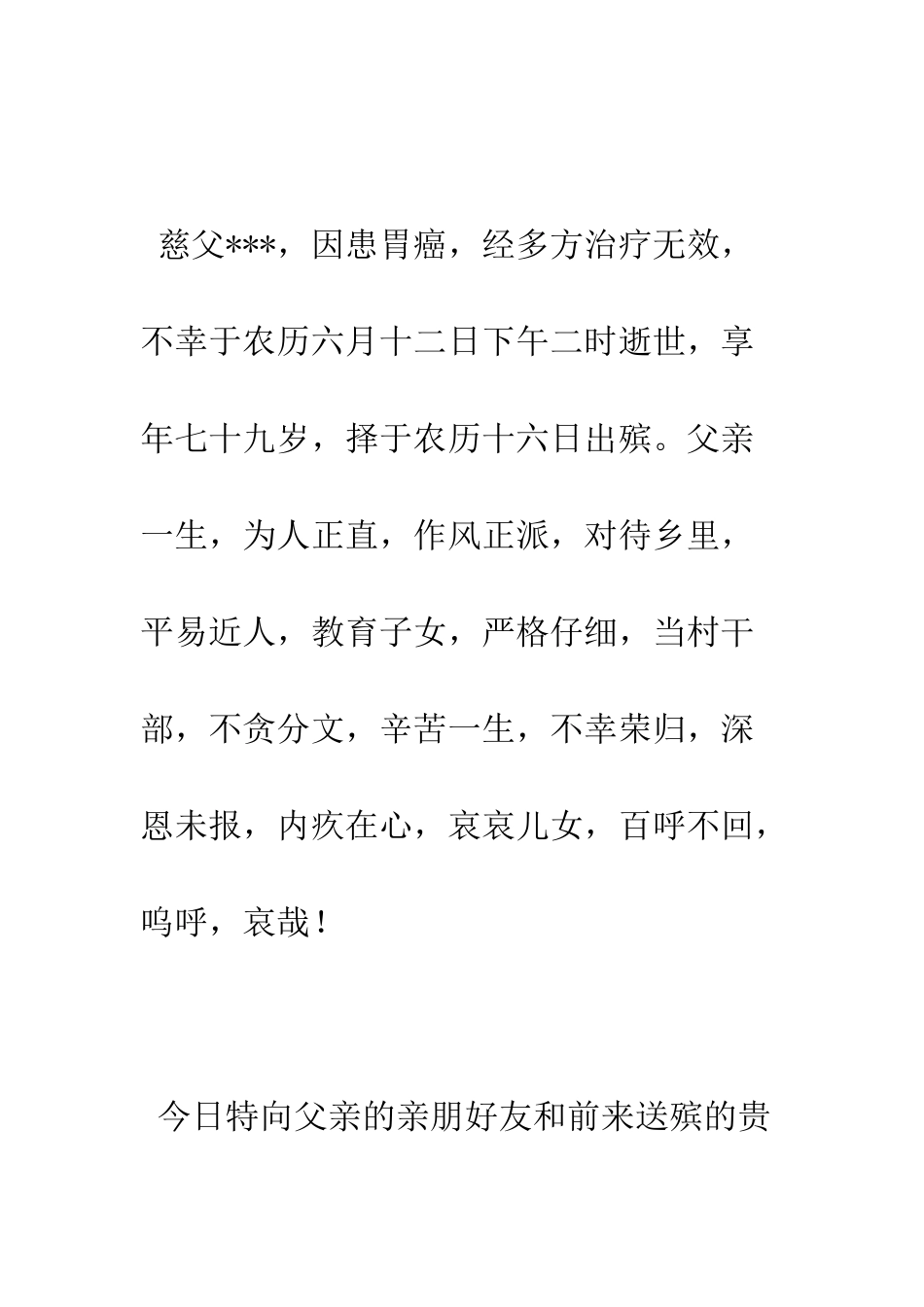 慈父***，因患胃癌，经多方治疗无效，不幸于农历六月十二日下午二时逝世，享年七十九岁，择于农历十六日出殡。父亲一生，为人正直，作风正派，对待乡里，平易近人，教育子女，严格仔细，当村干部，不贪分文，辛苦一生，不幸荣归，深恩未报，内疚在心，哀哀儿女，百呼不回，呜呼，哀哉！

今日特向父亲的亲朋好友和前来送殡的贵